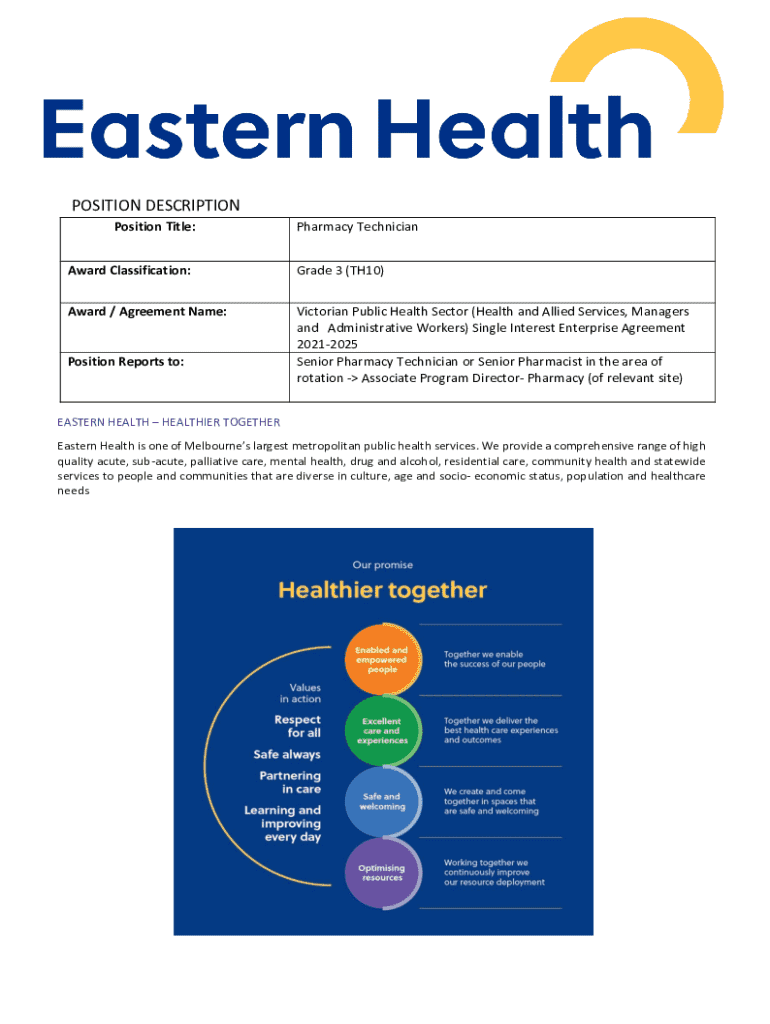 Eastern Health

POSITION DESCRIPTION

| Position Title: | Pharmacy Technician |
|---|---|
| Award Classification: | Grade 3 (TH10) |
| Award / Agreement Name: | Victorian Public Health Sector (Health and Allied Services, Managers and Administrative Workers) Single Interest Enterprise Agreement 2021-2025 |
| Position Reports to: | Senior Pharmacy Technician or Senior Pharmacist in the area of rotation -> Associate Program Director- Pharmacy (of relevant site) |

EASTERN HEALTH – HEALTHIER TOGETHER

Eastern Health is one of Melbourne's largest metropolitan public health services. We provide a comprehensive range of high quality acute, sub-acute, palliative care, mental health, drug and alcohol, residential care, community health and statewide services to people and communities that are diverse in culture, age and socio- economic status, population and healthcare needs

Our promise

Healthier together

Values in action

Respect for all

Safe always

Partnering in care

Learning and improving every day

Enabled and empowered people

Together we enable the success of our people

Excellent care and experiences

Together we deliver the best health care experiences and outcomes

Safe and welcoming

We create and come together in spaces that are safe and welcoming

Optimising resources

Working together we continuously improve our resource deployment